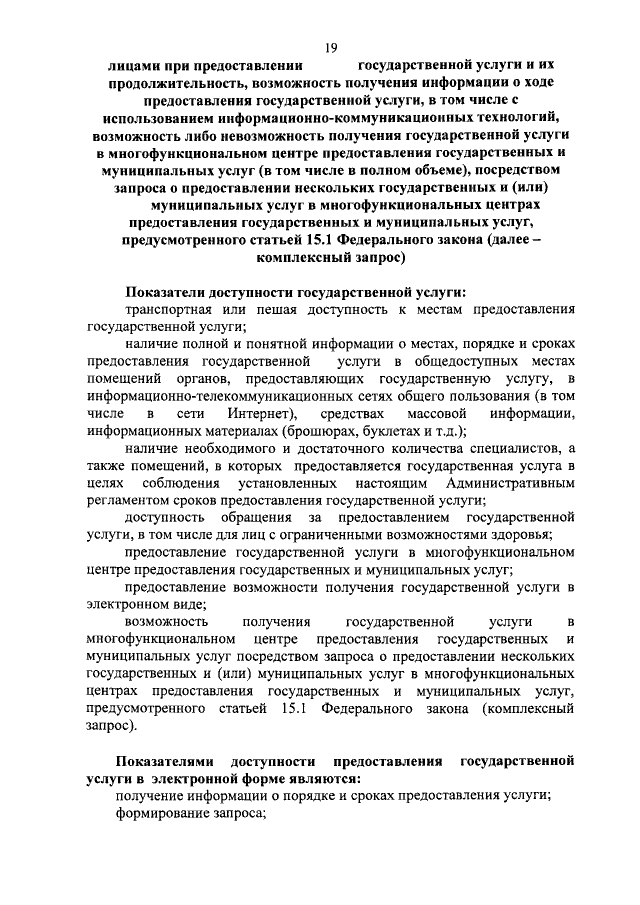 19

лицами при предоставлении государственной услуги и их продолжительность, возможность получения информации о ходе предоставления государственной услуги, в том числе с использованием информационно-коммуникационных технологий, возможность либо невозможность получения государственной услуги в многофункциональном центре предоставления государственных и муниципальных услуг (в том числе в полном объеме), посредством запроса о предоставлении нескольких государственных и (или) муниципальных услуг в многофункциональных центрах предоставления государственных и муниципальных услуг, предусмотренного статьей 15.1 Федерального закона (далее – комплексный запрос)

Показатели доступности государственной услуги:

транспортная или пешая доступность к местам предоставления государственной услуги;

наличие полной и понятной информации о местах, порядке и сроках предоставления государственной услуги в общедоступных местах помещений органов, предоставляющих государственную услугу, в информационно-телекоммуникационных сетях общего пользования (в том числе в сети Интернет), средствах массовой информации, информационных материалах (брошюрах, буклетах и т.д.);

наличие необходимого и достаточного количества специалистов, а также помещений, в которых предоставляется государственная услуга в целях соблюдения установленных настоящим Административным регламентом сроков предоставления государственной услуги;

доступность обращения за предоставлением государственной услуги, в том числе для лиц с ограниченными возможностями здоровья;

предоставление государственной услуги в многофункциональном центре предоставления государственных и муниципальных услуг;

предоставление возможности получения государственной услуги в электронном виде;

возможность получения государственной услуги в многофункциональном центре предоставления государственных и муниципальных услуг посредством запроса о предоставлении нескольких государственных и (или) муниципальных услуг в многофункциональных центрах предоставления государственных и муниципальных услуг, предусмотренного статьей 15.1 Федерального закона (комплексный запрос).

Показателями доступности предоставления государственной услуги в электронной форме являются:

получение информации о порядке и сроках предоставления услуги;

формирование запроса;